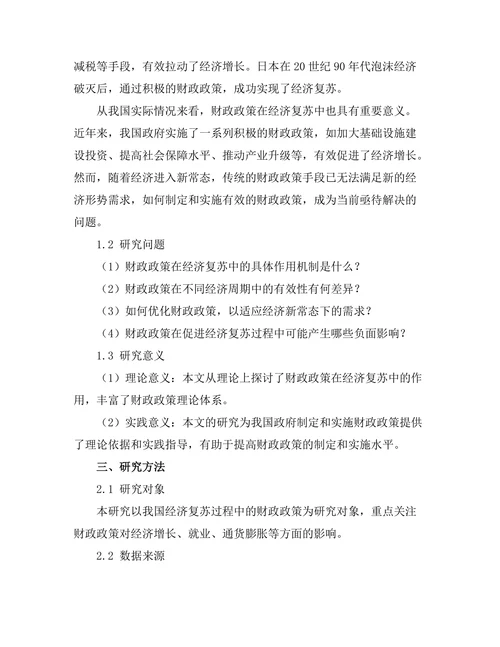 减税等手段，有效拉动了经济增长。日本在 20 世纪 90 年代泡沫经济破灭后，通过积极的财政政策，成功实现了经济复苏。

从我国实际情况来看，财政政策在经济复苏中也具有重要意义。近年来，我国政府实施了一系列积极的财政政策，如加大基础设施建设投资、提高社会保障水平、推动产业升级等，有效促进了经济增长。然而，随着经济进入新常态，传统的财政政策手段已无法满足新的经济形势需求，如何制定和实施有效的财政政策，成为当前亟待解决的问题。

1.2 研究问题

（1）财政政策在经济复苏中的具体作用机制是什么？

（2）财政政策在不同经济周期中的有效性有何差异？

（3）如何优化财政政策，以适应经济新常态下的需求？

（4）财政政策在促进经济复苏过程中可能产生哪些负面影响？

1.3 研究意义

（1）理论意义：本文从理论上探讨了财政政策在经济复苏中的作用，丰富了财政政策理论体系。

（2）实践意义：本文的研究为我国政府制定和实施财政政策提供了理论依据和实践指导，有助于提高财政政策的制定和实施水平。

三、研究方法

2.1 研究对象

本研究以我国经济复苏过程中的财政政策为研究对象，重点关注财政政策对经济增长、就业、通货膨胀等方面的影响。

2.2 数据来源